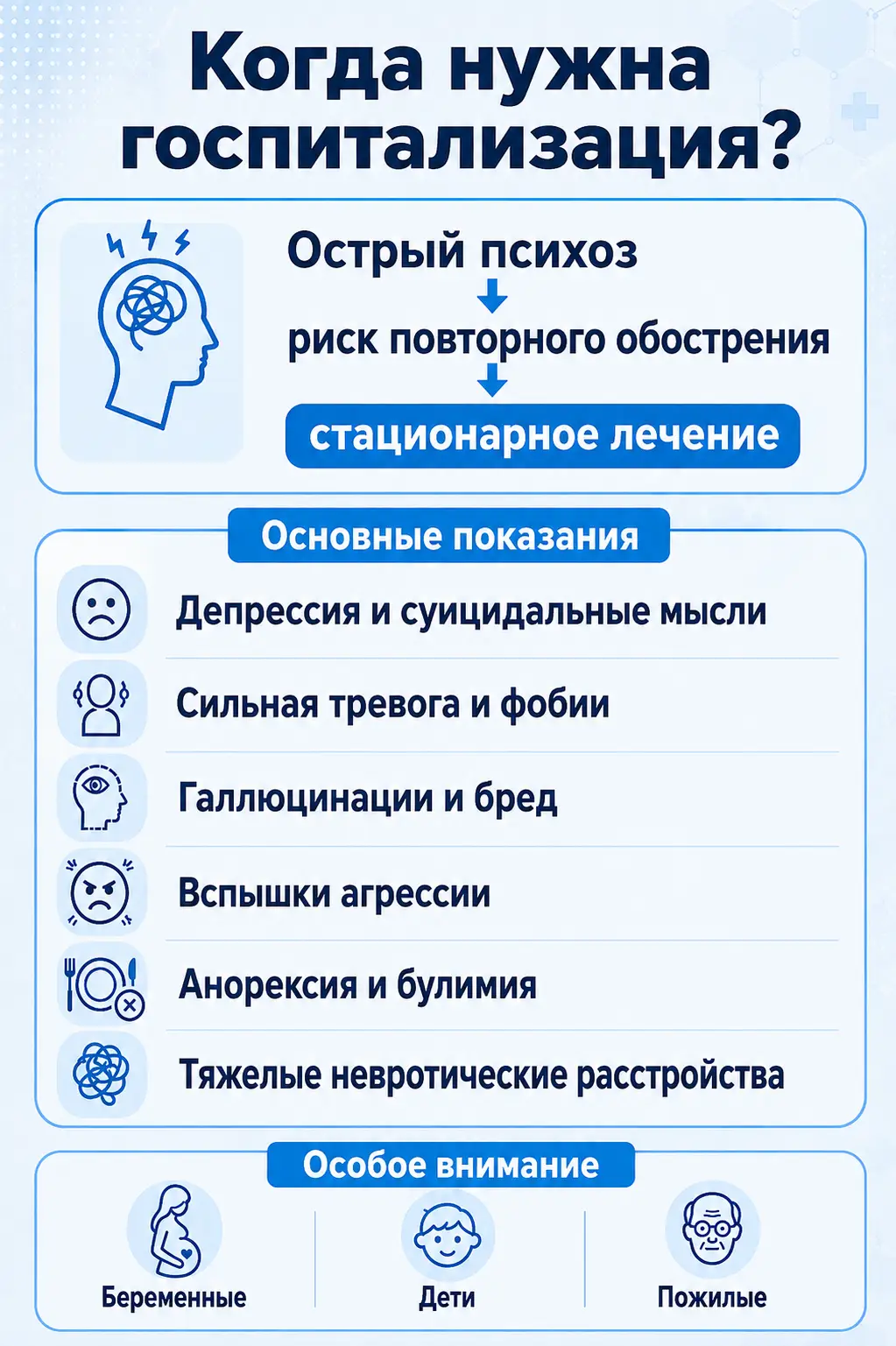 Когда нужна госпитализация?

Острый психоз

риск повторного обострения

стационарное лечение

Основные показания

Депрессия и суицидальные мысли

Сильная тревога и фобии

Галлюцинации и бред

Вспышки агрессии

Анорексия и булимия

Тяжелые невротические расстройства

Особое внимание

Беременные

Дети

Пожилые